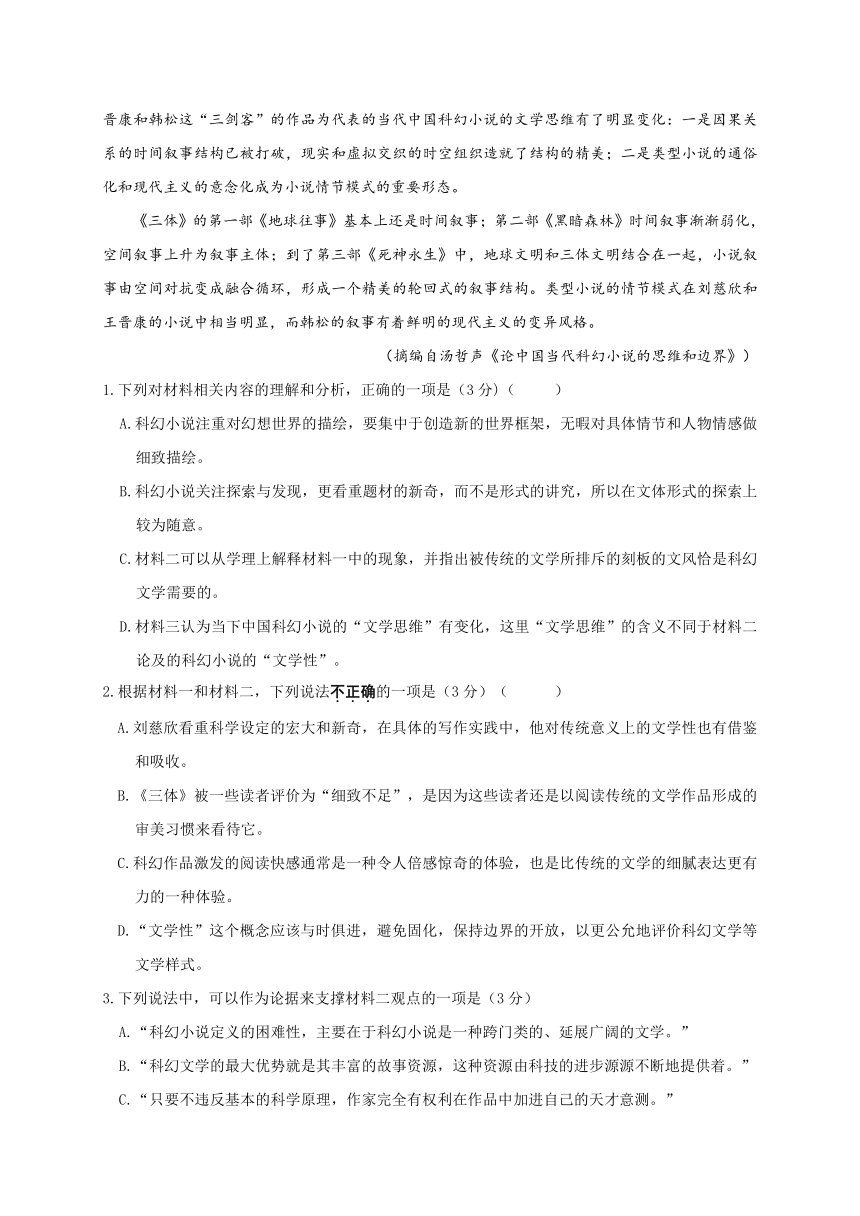 晋康和韩松这“三剑客”的作品为代表的当代中国科幻小说的文学思维有了明显变化：一是因果关系的时间叙事结构已被打破，现实和虚拟交织的时空组织造就了结构的精美；二是类型小说的通俗化和现代主义的意念化成为小说情节模式的重要形态。

《三体》的第一部《地球往事》基本上还是时间叙事；第二部《黑暗森林》时间叙事渐渐弱化，空间叙事上升为叙事主体；到了第三部《死神永生》中，地球文明和三体文明结合在一起，小说叙事由空间对抗变成融合循环，形成一个精美的轮回式的叙事结构。类型小说的情节模式在刘慈欣和王晋康的小说中相当明显，而韩松的叙事有着鲜明的现代主义的变异风格。

（摘编自汤哲声《论中国当代科幻小说的思维和边界》）

1.下列对材料相关内容的理解和分析，正确的一项是（3分）（　　）

A.科幻小说注重对幻想世界的描绘，要集中于创造新的世界框架，无暇对具体情节和人物情感做细致描绘。

B.科幻小说关注探索与发现，更看重题材的新奇，而不是形式的讲究，所以在文体形式的探索上较为随意。

C.材料二可以从学理上解释材料一中的现象，并指出被传统的文学所排斥的刻板的文风恰是科幻文学需要的。

D.材料三认为当下中国科幻小说的“文学思维”有变化，这里“文学思维”的含义不同于材料二论及的科幻小说的“文学性”。

2.根据材料一和材料二，下列说法不正确的一项是（3分）（　　）

A.刘慈欣看重科学设定的宏大和新奇，在具体的写作实践中，他对传统意义上的文学性也有借鉴和吸收。

B.《三体》被一些读者评价为“细致不足”，是因为这些读者还是以阅读传统的文学作品形成的审美习惯来看待它。

C.科幻作品激发的阅读快感通常是一种令人倍感惊奇的体验，也是比传统的文学的细腻表达更有力的一种体验。

D.“文学性”这个概念应该与时俱进，避免固化，保持边界的开放，以更公允地评价科幻文学等文学样式。

3.下列说法中，可以作为论据来支撑材料二观点的一项是（3分）

A.“科幻小说定义的困难性，主要在于科幻小说是一种跨门类的、延展广阔的文学。”

B.“科幻文学的最大优势就是其丰富的故事资源，这种资源由科技的进步源源不断地提供着。”

C.“只要不违反基本的科学原理，作家完全有权利在作品中加进自己的天才意测。”